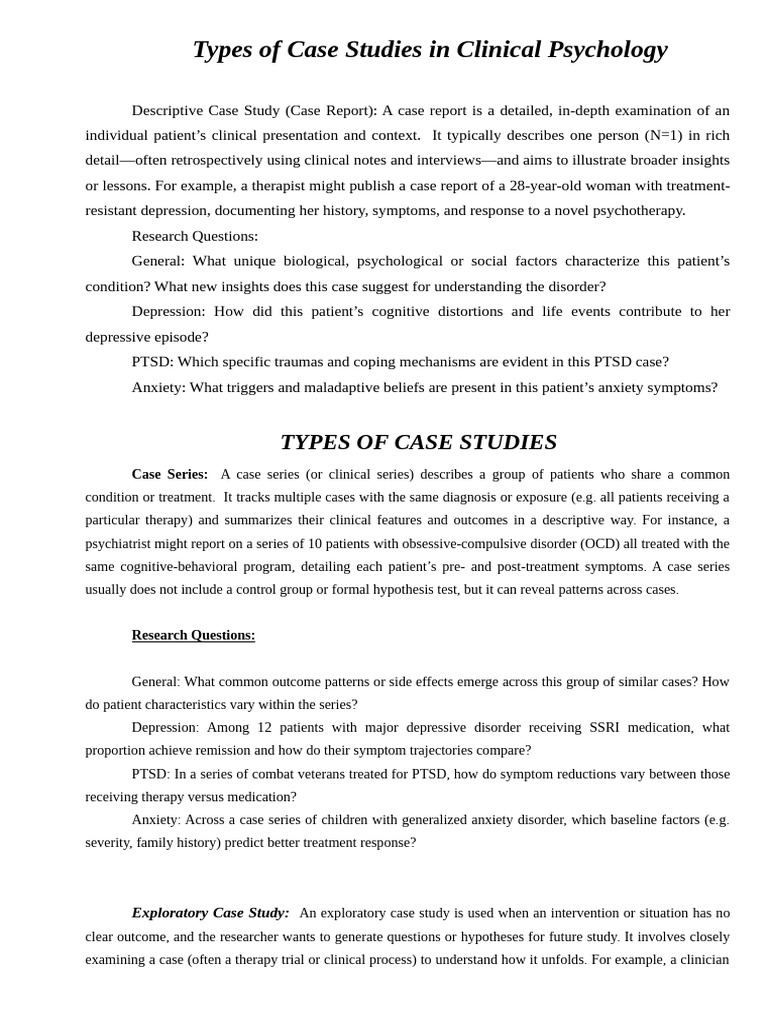 Types of Case Studies in Clinical Psychology

Descriptive Case Study (Case Report): A case report is a detailed, in-depth examination of an individual patient's clinical presentation and context. It typically describes one person (N=1) in rich detail—often retrospectively using clinical notes and interviews—and aims to illustrate broader insights or lessons. For example, a therapist might publish a case report of a 28-year-old woman with treatment-resistant depression, documenting her history, symptoms, and response to a novel psychotherapy.

Research Questions:

General: What unique biological, psychological or social factors characterize this patient's condition? What new insights does this case suggest for understanding the disorder?

Depression: How did this patient's cognitive distortions and life events contribute to her depressive episode?

PTSD: Which specific traumas and coping mechanisms are evident in this PTSD case?

Anxiety: What triggers and maladaptive beliefs are present in this patient's anxiety symptoms?

TYPES OF CASE STUDIES

Case Series: A case series (or clinical series) describes a group of patients who share a common condition or treatment. It tracks multiple cases with the same diagnosis or exposure (e.g. all patients receiving a particular therapy) and summarizes their clinical features and outcomes in a descriptive way. For instance, a psychiatrist might report on a series of 10 patients with obsessive-compulsive disorder (OCD) all treated with the same cognitive-behavioral program, detailing each patient's pre- and post-treatment symptoms. A case series usually does not include a control group or formal hypothesis test, but it can reveal patterns across cases.

Research Questions:

General: What common outcome patterns or side effects emerge across this group of similar cases? How do patient characteristics vary within the series?

Depression: Among 12 patients with major depressive disorder receiving SSRI medication, what proportion achieve remission and how do their symptom trajectories compare?

PTSD: In a series of combat veterans treated for PTSD, how do symptom reductions vary between those receiving therapy versus medication?

Anxiety: Across a case series of children with generalized anxiety disorder, which baseline factors (e.g. severity, family history) predict better treatment response?

Exploratory Case Study: An exploratory case study is used when an intervention or situation has no clear outcome, and the researcher wants to generate questions or hypotheses for future study. It involves closely examining a case (often a therapy trial or clinical process) to understand how it unfolds. For example, a clinician